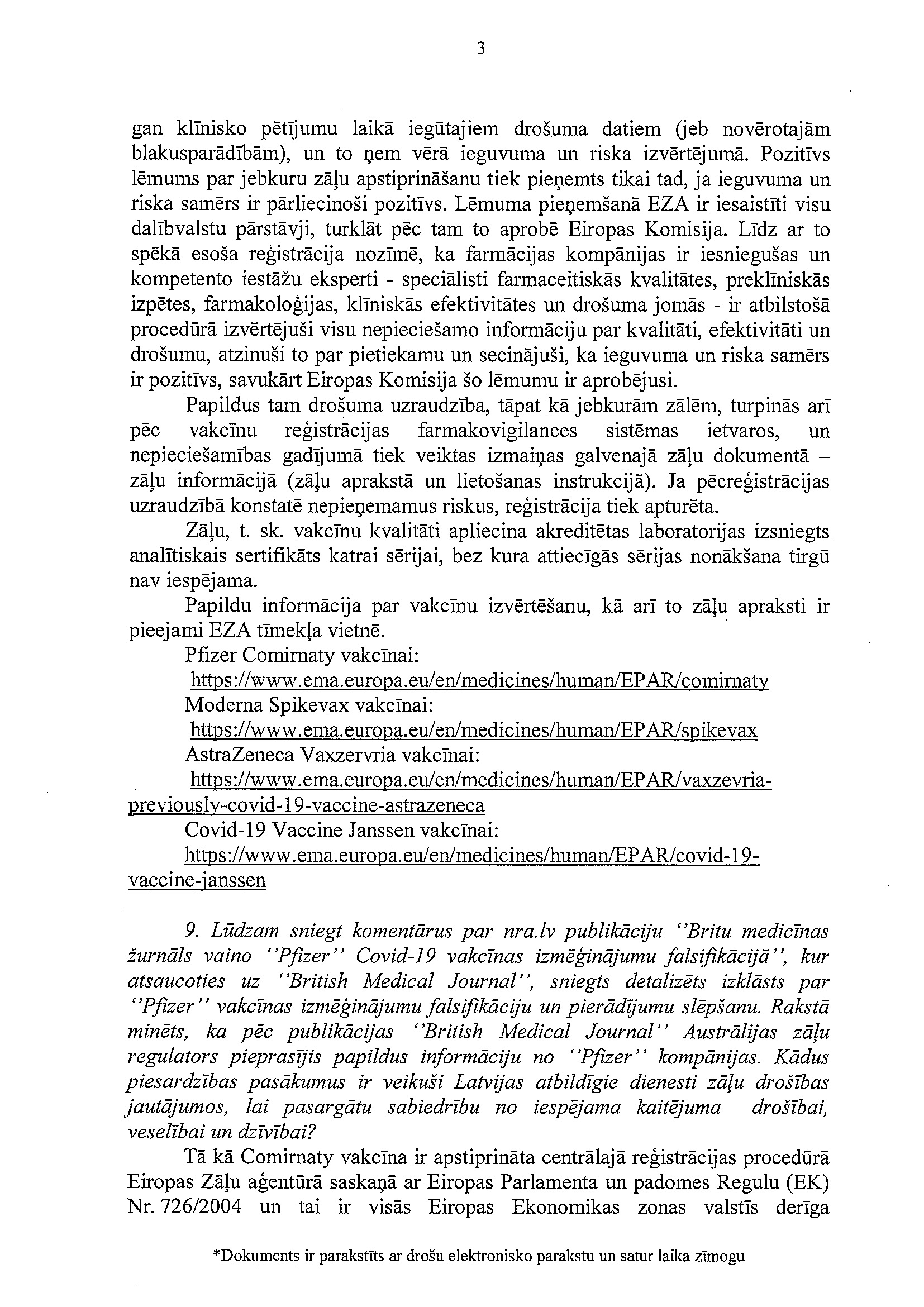 3

gan klīnisko pētījumu laikā iegūtajiem drošuma datiem (jeb novērotajām blakusparādībām), un to ņem vērā ieguvuma un riska izvērtējumā. Pozitīvs lēmums par jebkuru zāļu apstiprināšanu tiek pieņemts tikai tad, ja ieguvuma un riska samērs ir pārliecinoši pozitīvs. Lēmuma pieņemšanā EZA ir iesaistīti visu dalībvalstu pārstāvji, turklāt pēc tam to aprobē Eiropas Komisija. Līdz ar to spēkā esoša reģistrācija nozīmē, ka farmācijas kompānijas ir iesniegušas un kompetento iestāžu eksperti - speciālisti farmaceitiskās kvalitātes, preklīniskās izpētes, farmakoloģijas, klīniskās efektivitātes un drošuma jomās - ir atbilstošā procedūrā izvērtējuši visu nepieciešamo informāciju par kvalitāti, efektivitāti un drošumu, atzinuši to par pietiekamu un secinājuši, ka ieguvuma un riska samērs ir pozitīvs, savukārt Eiropas Komisija šo lēmumu ir aprobējusi.

Papildus tam drošuma uzraudzība, tāpat kā jebkurām zālēm, turpinās arī pēc vakcīnu reģistrācijas farmakovigilances sistēmas ietvaros, un nepieciešamības gadījumā tiek veiktas izmaiņas galvenajā zāļu dokumentā – zāļu informācijā (zāļu aprakstā un lietošanas instrukcijā). Ja pēcreģistrācijas uzraudzībā konstatē nepieņemamus riskus, reģistrācija tiek apturēta.

Zāļu, t. sk. vakcīnu kvalitāti apliecina akreditētas laboratorijas izsniegts analītiskais sertifikāts katrai sērijai, bez kura attiecīgās sērijas nonākšana tirgū nav iespējama.

Papildu informācija par vakcīnu izvērtēšanu, kā arī to zāļu apraksti ir pieejami EZA tīmekļa vietnē.

Pfizer Comirnaty vakcīnai:
https://www.ema.europa.eu/en/medicines/human/EPAR/comirnaty
Moderna Spikevax vakcīnai:
https://www.ema.europa.eu/en/medicines/human/EPAR/spikevax
AstraZeneca Vaxzervria vakcīnai:
https://www.ema.europa.eu/en/medicines/human/EPAR/vaxzevria-previously-covid-19-vaccine-astrazeneca
Covid-19 Vaccine Janssen vakcīnai:
https://www.ema.europa.eu/en/medicines/human/EPAR/covid-19-vaccine-janssen

9. Lūdzam sniegt komentārus par nra.lv publikāciju ''Britu medicīnas žurnāls vaino ''Pfizer'' Covid-19 vakcīnas izmēģinājumu falsifikācijā'', kur atsaucoties uz ''British Medical Journal'', sniegts detalizēts izklāsts par ''Pfizer'' vakcīnas izmēģinājumu falsifikāciju un pierādījumu slēpšanu. Rakstā minēts, ka pēc publikācijas ''British Medical Journal'' Austrālijas zāļu regulators pieprasījis papildus informāciju no ''Pfizer'' kompānijas. Kādus piesardzības pasākumus ir veikuši Latvijas atbildīgie dienesti zāļu drošības jautājumos, lai pasargātu sabiedrību no iespējama kaitējuma drošībai, veselībai un dzīvībai?

Tā kā Comirnaty vakcīna ir apstiprināta centrālajā reģistrācijas procedūrā Eiropas Zāļu aģentūrā saskaņā ar Eiropas Parlamenta un padomes Regulu (EK) Nr. 726/2004 un tai ir visās Eiropas Ekonomikas zonas valstīs derīga

*Dokuments ir parakstīts ar drošu elektronisko parakstu un satur laika zīmogu